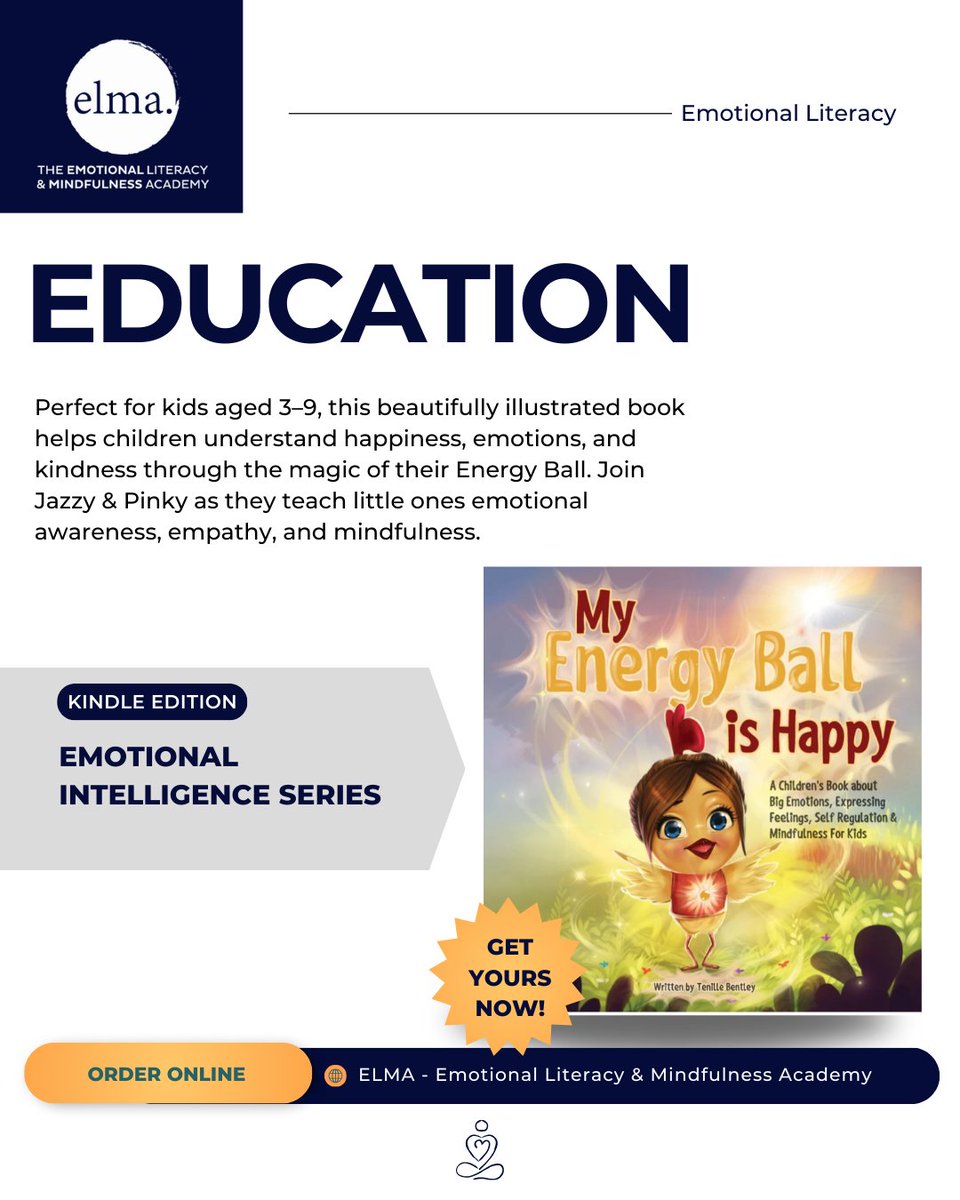 elma.
THE EMOTIONAL LITERACY & MINDFULNESS ACADEMY

Emotional Literacy

EDUCATION

Perfect for kids aged 3–9, this beautifully illustrated book helps children understand happiness, emotions, and kindness through the magic of their Energy Ball. Join Jazzy & Pinky as they teach little ones emotional awareness, empathy, and mindfulness.

KINDLE EDITION

EMOTIONAL INTELLIGENCE SERIES

My Energy Ball is Happy

A Children's Book about Big Emotions, Expressing Feelings, Self Regulation & Mindfulness For Kids

Written by Tenille Bentley

GET YOURS NOW!

ORDER ONLINE

ELMA - Emotional Literacy & Mindfulness Academy